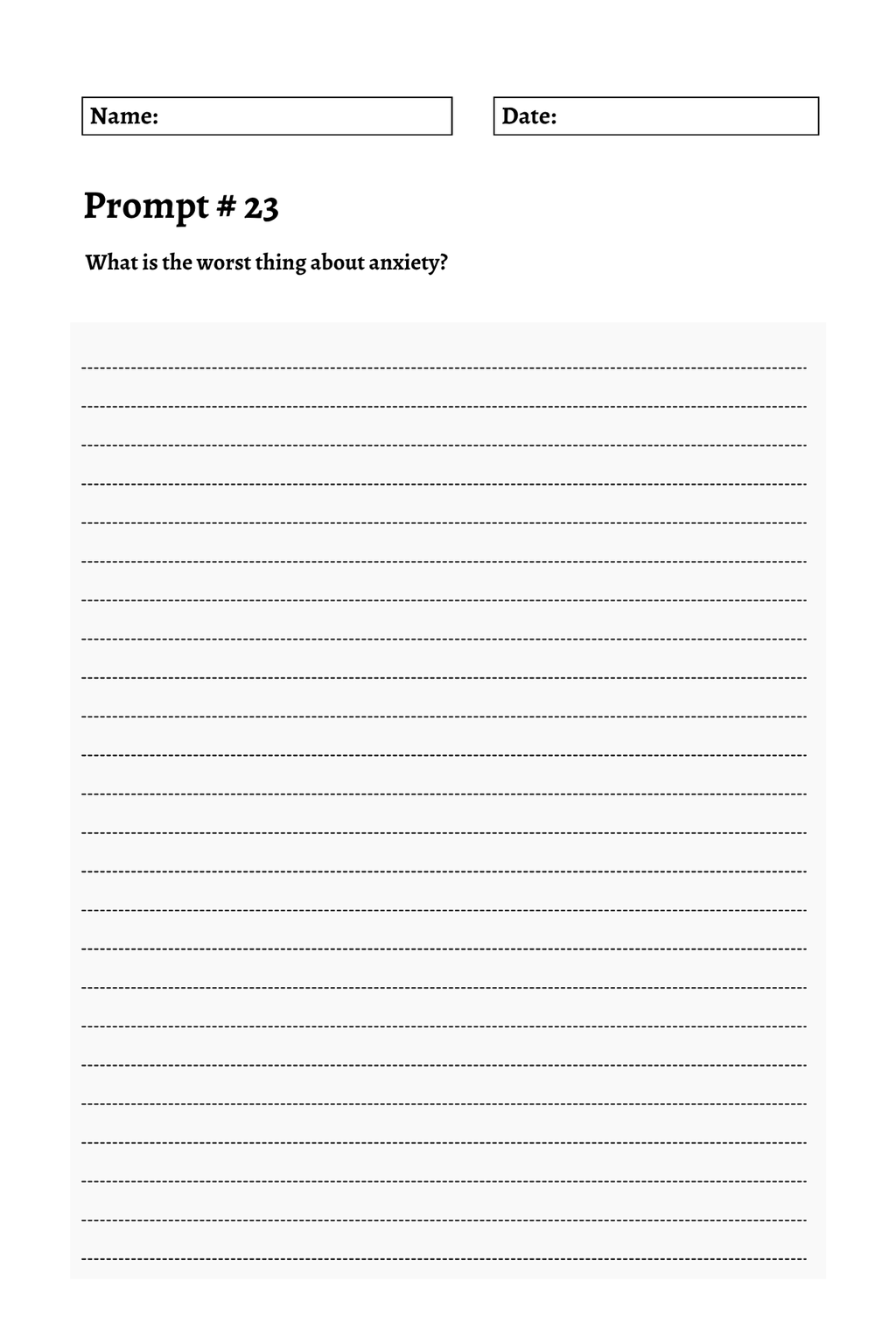 Name:

Date:

Prompt # 23

What is the worst thing about anxiety?